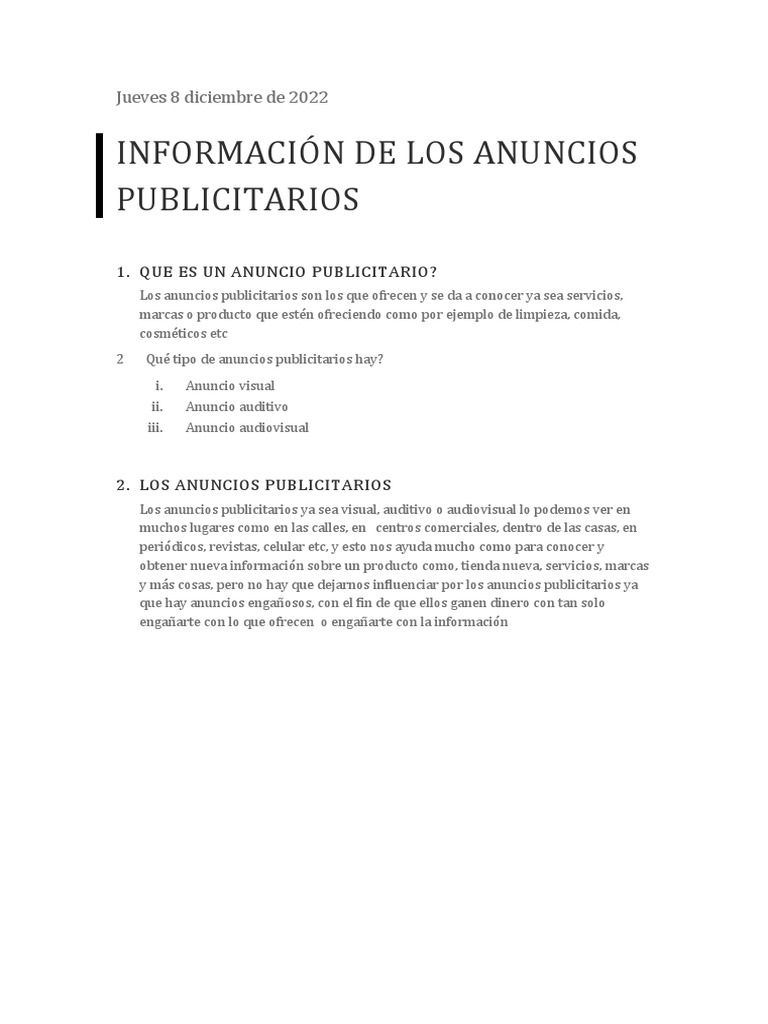 Jueves 8 diciembre de 2022

INFORMACIÓN DE LOS ANUNCIOS PUBLICITARIOS

1. QUE ES UN ANUNCIO PUBLICITARIO?

Los anuncios publicitarios son los que ofrecen y se da a conocer ya sea servicios, marcas o producto que estén ofreciendo como por ejemplo de limpieza, comida, cosméticos etc

2 Qué tipo de anuncios publicitarios hay?

i. Anuncio visual
ii. Anuncio auditivo
iii. Anuncio audiovisual

2. LOS ANUNCIOS PUBLICITARIOS

Los anuncios publicitarios ya sea visual, auditivo o audiovisual lo podemos ver en muchos lugares como en las calles, en centros comerciales, dentro de las casas, en periódicos, revistas, celular etc, y esto nos ayuda mucho como para conocer y obtener nueva información sobre un producto como, tienda nueva, servicios, marcas y más cosas, pero no hay que dejarnos influenciar por los anuncios publicitarios ya que hay anuncios engañosos, con el fin de que ellos ganen dinero con tan solo engañarte con lo que ofrecen o engañarte con la información